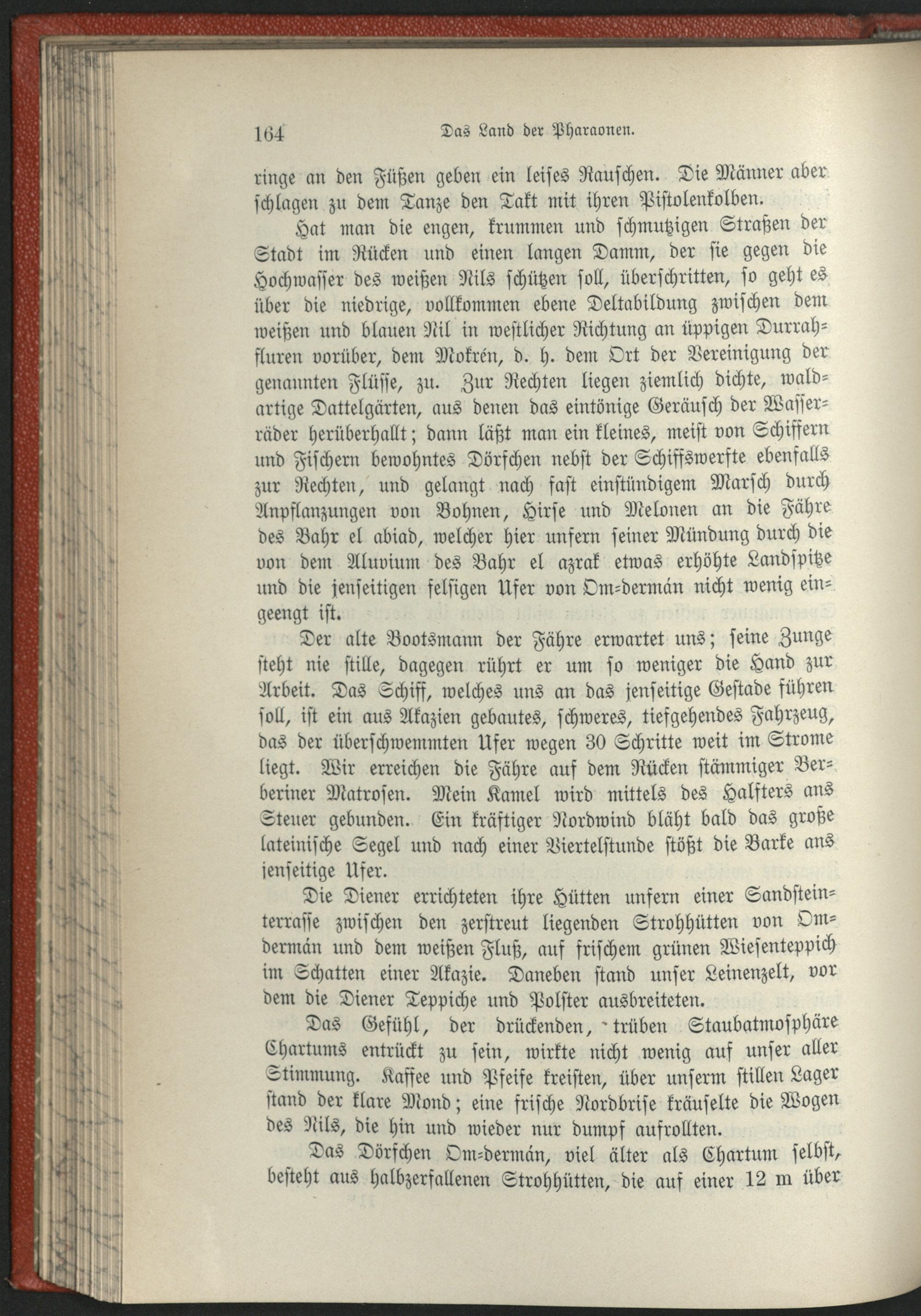 164 Das Land der Pharaonen.

ringe an den Füßen geben ein leises Rauschen. Die Männer aber schlagen zu dem Tanze den Takt mit ihren Pistolenkolben.

Hat man die engen, krummen und schmutzigen Straßen der Stadt im Rücken und einen langen Damm, der sie gegen die Hochwasser des weißen Nils schützen soll, überschritten, so geht es über die niedrige, vollkommen ebene Deltabildung zwischen dem weißen und blauen Nil in westlicher Richtung an üppigen Durrahfluren vorüber, dem Mokrén, d. h. dem Ort der Vereinigung der genannten Flüsse, zu. Zur Rechten liegen ziemlich dichte, waldartige Dattelgärten, aus denen das eintönige Geräusch der Wasserräder herüberhallt; dann läßt man ein kleines, meist von Schiffern und Fischern bewohntes Dörfchen nebst der Schiffswerfte ebenfalls zur Rechten, und gelangt nach fast einstündigem Marsch durch Anpflanzungen von Bohnen, Hirse und Melonen an die Fähre des Bahr el abiad, welcher hier unfern seiner Mündung durch die von dem Aluvium des Bahr el azrak etwas erhöhte Landspitze und die jenseitigen felsigen Ufer von Om-dermán nicht wenig eingeengt ist.

Der alte Bootsmann der Fähre erwartet uns; seine Zunge steht nie stille, dagegen rührt er um so weniger die Hand zur Arbeit. Das Schiff, welches uns an das jenseitige Gestade führen soll, ist ein aus Akazien gebautes, schweres, tiefgehendes Fahrzeug, das der überschwemmten Ufer wegen 30 Schritte weit im Strome liegt. Wir erreichen die Fähre auf dem Rücken stämmiger Berberiner Matrosen. Mein Kamel wird mittels des Halfters ans Steuer gebunden. Ein kräftiger Nordwind bläht bald das große lateinische Segel und nach einer Viertelstunde stößt die Barke ans jenseitige Ufer.

Die Diener errichteten ihre Hütten unfern einer Sandsteinterrasse zwischen den zerstreut liegenden Strohhütten von Omdermán und dem weißen Fluß, auf frischem grünen Wiesenteppich im Schatten einer Akazie. Daneben stand unser Leinenzelt, vor dem die Diener Teppiche und Polster ausbreiteten.

Das Gefühl, der drückenden, trüben Staubatmosphäre Chartums entrückt zu sein, wirkte nicht wenig auf unser aller Stimmung. Kaffee und Pfeife kreisten, über unserm stillen Lager stand der klare Mond; eine frische Nordbrise kräuselte die Wogen des Nils, die hin und wieder nur dumpf aufrollten.

Das Dörfchen Om-dermán, viel älter als Chartum selbst, besteht aus halbzerfallenen Strohhütten, die auf einer 12 m über